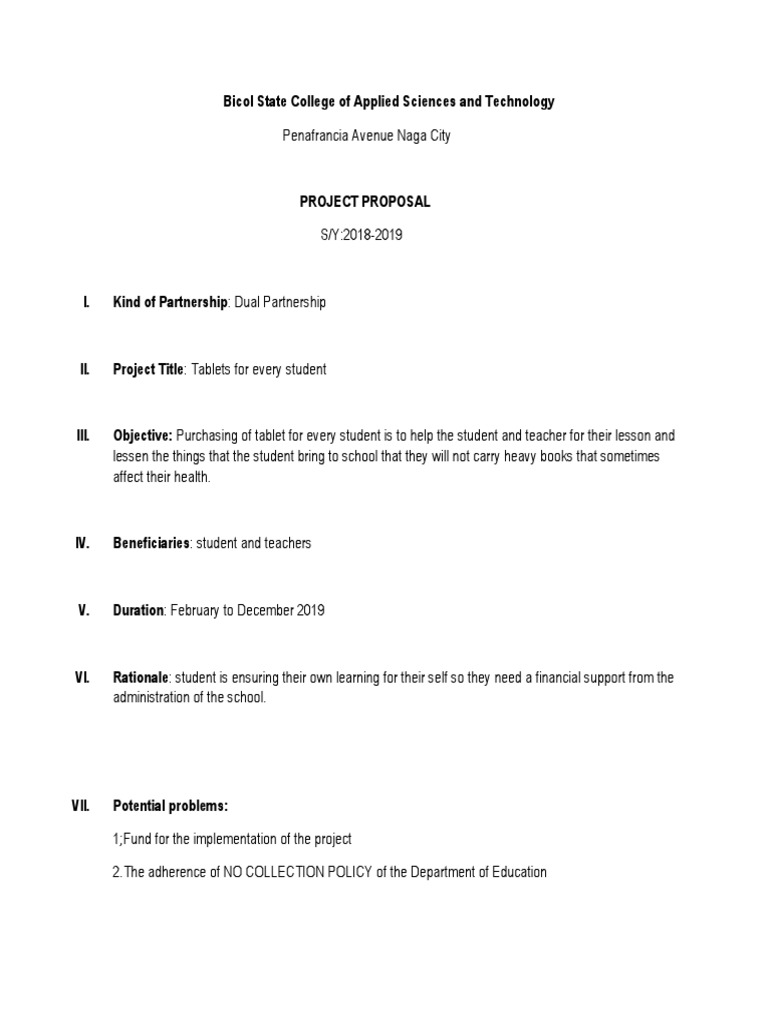 Bicol State College of Applied Sciences and Technology

Penafrancia Avenue Naga City

PROJECT PROPOSAL

S/Y:2018-2019

I. Kind of Partnership: Dual Partnership

II. Project Title: Tablets for every student

III. Objective: Purchasing of tablet for every student is to help the student and teacher for their lesson and lessen the things that the student bring to school that they will not carry heavy books that sometimes affect their health.

IV. Beneficiaries: student and teachers

V. Duration: February to December 2019

VI. Rationale: student is ensuring their own learning for their self so they need a financial support from the administration of the school.

VII. Potential problems:

1;Fund for the implementation of the project

2. The adherence of NO COLLECTION POLICY of the Department of Education